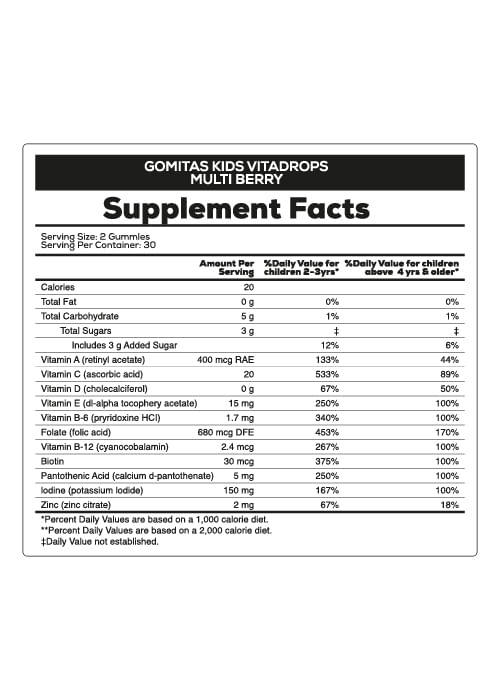 GOMITAS KIDS VITADROPS
MULTI BERRY

Supplement Facts

Serving Size: 2 Gummies
Serving Per Container: 30

| | Amount Per Serving | %Daily Value for children 2-3yrs* | %Daily Value for children above 4 yrs & older* |
|---|---|---|---|
| Calories | 20 | | |
| Total Fat | 0 g | 0% | 0% |
| Total Carbohydrate | 5 g | 1% | 1% |
| Total Sugars | 3 g | ‡ | ‡ |
| Includes 3 g Added Sugar | | 12% | 6% |
| Vitamin A (retinyl acetate) | 400 mcg RAE | 133% | 44% |
| Vitamin C (ascorbic acid) | 20 | 533% | 89% |
| Vitamin D (cholecalciferol) | 0 g | 67% | 50% |
| Vitamin E (dl-alpha tocophery acetate) | 15 mg | 250% | 100% |
| Vitamin B-6 (pryridoxine HCl) | 1.7 mg | 340% | 100% |
| Folate (folic acid) | 680 mcg DFE | 453% | 170% |
| Vitamin B-12 (cyanocobalamin) | 2.4 mcg | 267% | 100% |
| Biotin | 30 mcg | 375% | 100% |
| Pantothenic Acid (calcium d-pantothenate) | 5 mg | 250% | 100% |
| Iodine (potassium Iodide) | 150 mg | 167% | 100% |
| Zinc (zinc citrate) | 2 mg | 67% | 18% |

*Percent Daily Values are based on a 1,000 calorie diet.
**Percent Daily Values are based on a 2,000 calorie diet.
‡Daily Value not established.